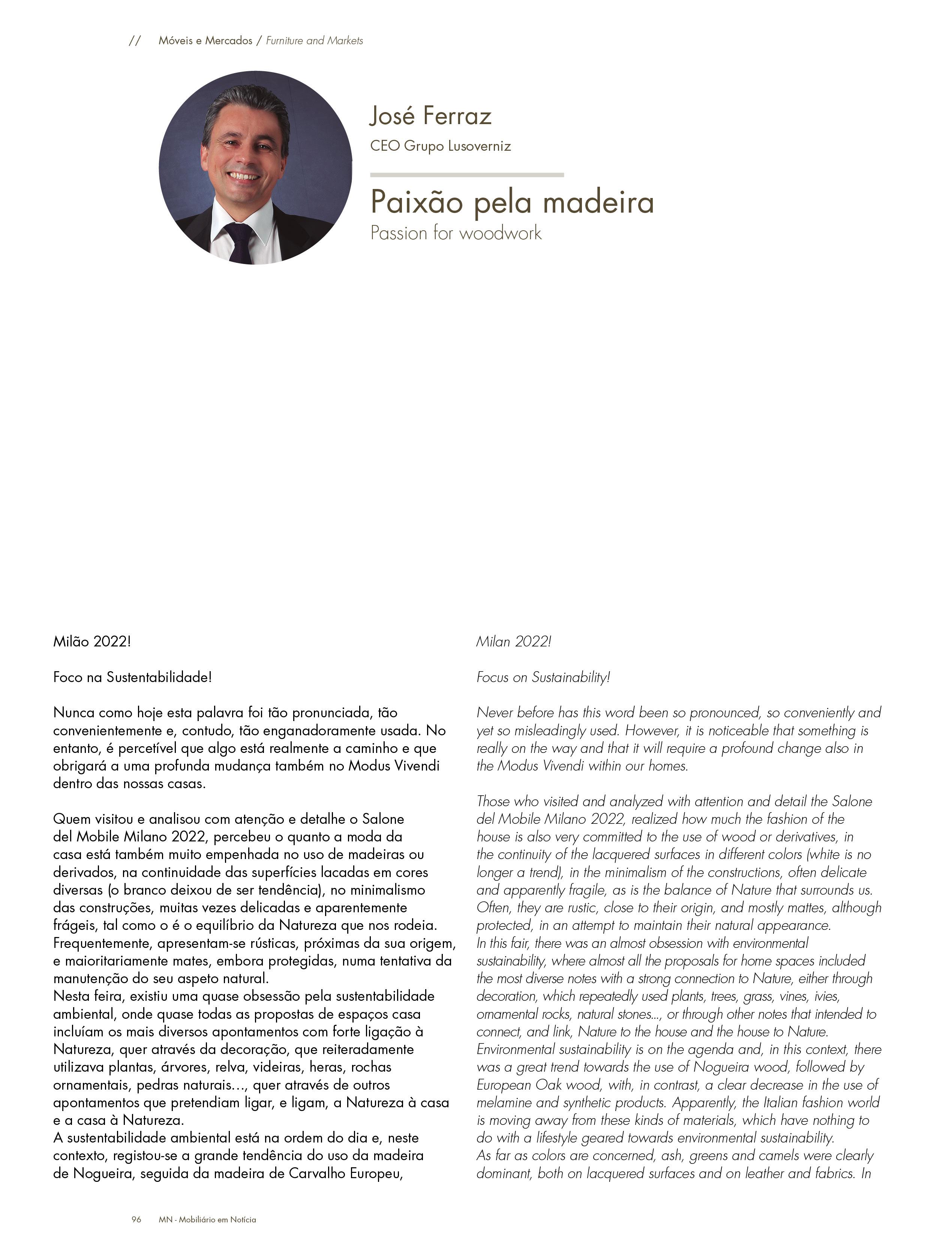 // Móveis e Mercados / Furniture and Markets

José Ferraz

CEO Grupo Lusoverniz

Paixão pela madeira

Passion for woodwork

Milão 2022!

Foco na Sustentabilidade!

Nunca como hoje esta palavra foi tão pronunciada, tão convenientemente e, contudo, tão enganadoramente usada. No entanto, é percetível que algo está realmente a caminho e que obrigará a uma profunda mudança também no Modus Vivendi dentro das nossas casas.

Quem visitou e analisou com atenção e detalhe o Salone del Mobile Milano 2022, percebeu o quanto a moda da casa está também muito empenhada no uso de madeiras ou derivados, na continuidade das superfícies lacadas em cores diversas (o branco deixou de ser tendência), no minimalismo das construções, muitas vezes delicadas e aparentemente frágeis, tal como o é o equilíbrio da Natureza que nos rodeia. Frequentemente, apresentam-se rústicas, próximas da sua origem, e maioritariamente mates, embora protegidas, numa tentativa da manutenção do seu aspeto natural.
Nesta feira, existiu uma quase obsessão pela sustentabilidade ambiental, onde quase todas as propostas de espaços casa incluíam os mais diversos apontamentos com forte ligação à Natureza, quer através da decoração, que reiteradamente utilizava plantas, árvores, relva, videiras, heras, rochas ornamentais, pedras naturais…, quer através de outros apontamentos que pretendiam ligar, e ligam, a Natureza à casa e a casa à Natureza.
A sustentabilidade ambiental está na ordem do dia e, neste contexto, registou-se a grande tendência do uso da madeira de Nogueira, seguida da madeira de Carvalho Europeu,

Milan 2022!

Focus on Sustainability!

Never before has this word been so pronounced, so conveniently and yet so misleadingly used. However, it is noticeable that something is really on the way and that it will require a profound change also in the Modus Vivendi within our homes.

Those who visited and analyzed with attention and detail the Salone del Mobile Milano 2022, realized how much the fashion of the house is also very committed to the use of wood or derivatives, in the continuity of the lacquered surfaces in different colors (white is no longer a trend), in the minimalism of the constructions, often delicate and apparently fragile, as is the balance of Nature that surrounds us. Often, they are rustic, close to their origin, and mostly mattes, although protected, in an attempt to maintain their natural appearance.
In this fair, there was an almost obsession with environmental sustainability, where almost all the proposals for home spaces included the most diverse notes with a strong connection to Nature, either through decoration, which repeatedly used plants, trees, grass, vines, ivies, ornamental rocks, natural stones..., or through other notes that intended to connect, and link, Nature to the house and the house to Nature.
Environmental sustainability is on the agenda and, in this context, there was a great trend towards the use of Nogueira wood, followed by European Oak wood, with, in contrast, a clear decrease in the use of melamine and synthetic products. Apparently, the Italian fashion world is moving away from these kinds of materials, which have nothing to do with a lifestyle geared towards environmental sustainability.
As far as colors are concerned, ash, greens and camels were clearly dominant, both on lacquered surfaces and on leather and fabrics. In

96 MN - Mobiliário em Notícia